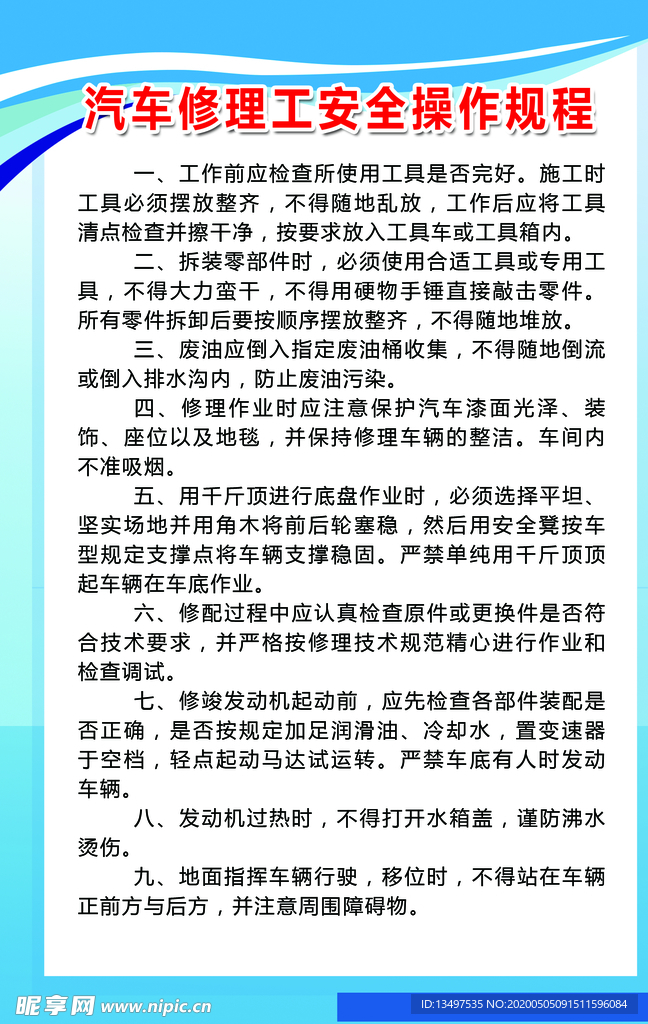 汽车修理工安全操作规程

一、工作前应检查所使用工具是否完好。施工时工具必须摆放整齐，不得随地乱放，工作后应将工具清点检查并擦干净，按要求放入工具车或工具箱内。

二、拆装零部件时，必须使用合适工具或专用工具，不得大力蛮干，不得用硬物手锤直接敲击零件。所有零件拆卸后要按顺序摆放整齐，不得随地堆放。

三、废油应倒入指定废油桶收集，不得随地倒流或倒入排水沟内，防止废油污染。

四、修理作业时应注意保护汽车漆面光泽、装饰、座位以及地毯，并保持修理车辆的整洁。车间内不准吸烟。

五、用千斤顶进行底盘作业时，必须选择平坦、坚实场地并用角木将前后轮塞稳，然后用安全凳按车型规定支撑点将车辆支撑稳固。严禁单纯用千斤顶顶起车辆在车底作业。

六、修配过程中应认真检查原件或更换件是否符合技术要求，并严格按修理技术规范精心进行作业和检查调试。

七、修竣发动机起动前，应先检查各部件装配是否正确，是否按规定加足润滑油、冷却水，置变速器于空档，轻点起动马达试运转。严禁车底有人时发动车辆。

八、发动机过热时，不得打开水箱盖，谨防沸水烫伤。

九、地面指挥车辆行驶，移位时，不得站在车辆正前方与后方，并注意周围障碍物。

昵享网 www.nipic.cn
ID:13497535 NO:20200505091511596084